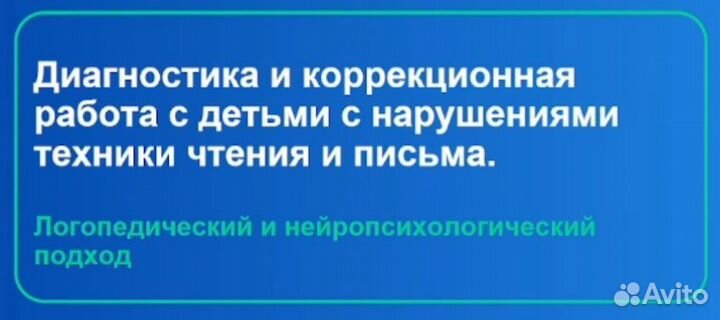 Диагностика и коррекционная работа с детьми с нарушениями техники чтения и письма.

Логопедический и нейропсихологический подход

Avito